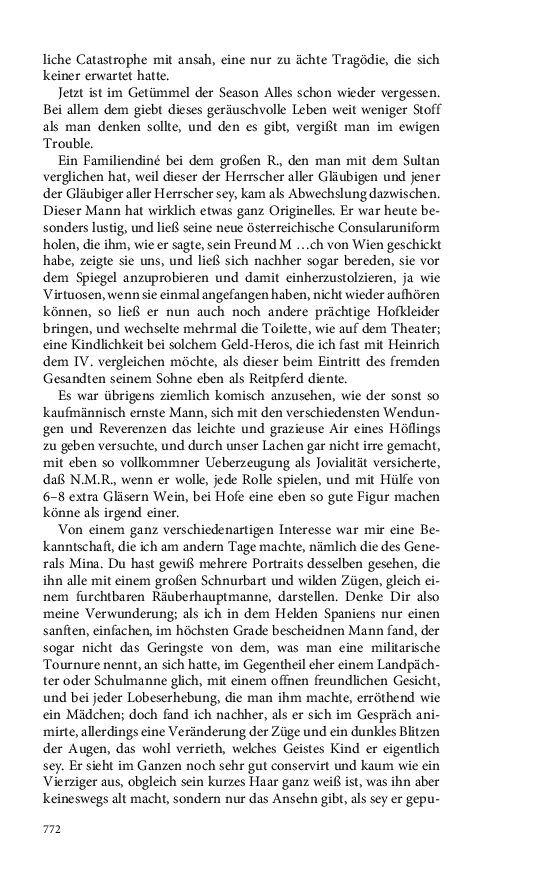 liche Catastrophe mit ansah, eine nur zu ächte Tragödie, die sich keiner erwartet hatte.

Jetzt ist im Getümmel der Season Alles schon wieder vergessen. Bei allem dem giebt dieses geräuschvolle Leben weit weniger Stoff als man denken sollte, und den es gibt, vergißt man im ewigen Trouble.

Ein Familiendiné bei dem großen R., den man mit dem Sultan verglichen hat, weil dieser der Herrscher aller Gläubigen und jener der Gläubiger aller Herrscher sey, kam als Abwechslung dazwischen. Dieser Mann hat wirklich etwas ganz Originelles. Er war heute besonders lustig, und ließ seine neue österreichische Consularuniform holen, die ihm, wie er sagte, sein Freund M …ch von Wien geschickt habe, zeigte sie uns, und ließ sich nachher sogar bereden, sie vor dem Spiegel anzuprobieren und damit einherzustolzieren, ja wie Virtuosen, wenn sie einmal angefangen haben, nicht wieder aufhören können, so ließ er nun auch noch andere prächtige Hofkleider bringen, und wechselte mehrmal die Toilette, wie auf dem Theater; eine Kindlichkeit bei solchem Geld-Heros, die ich fast mit Heinrich dem IV. vergleichen möchte, als dieser beim Eintritt des fremden Gesandten seinem Sohne eben als Reitpferd diente.

Es war übrigens ziemlich komisch anzusehen, wie der sonst so kaufmännisch ernste Mann, sich mit den verschiedensten Wendungen und Reverenzen das leichte und grazieuse Air eines Höflings zu geben versuchte, und durch unser Lachen gar nicht irre gemacht, mit eben so vollkommner Ueberzeugung als Jovialität versicherte, daß N.M.R., wenn er wolle, jede Rolle spielen, und mit Hülfe von 6–8 extra Gläsern Wein, bei Hofe eine eben so gute Figur machen könne als irgend einer.

Von einem ganz verschiedenartigen Interesse war mir eine Bekanntschaft, die ich am andern Tage machte, nämlich die des Generals Mina. Du hast gewiß mehrere Portraits desselben gesehen, die ihn alle mit einem großen Schnurbart und wilden Zügen, gleich einem furchtbaren Räuberhauptmanne, darstellen. Denke Dir also meine Verwunderung; als ich in dem Helden Spaniens nur einen sanften, einfachen, im höchsten Grade bescheidnen Mann fand, der sogar nicht das Geringste von dem, was man eine militarische Tournure nennt, an sich hatte, im Gegentheil eher einem Landpächter oder Schulmanne glich, mit einem offnen freundlichen Gesicht, und bei jeder Lobeserhebung, die man ihm machte, erröthend wie ein Mädchen; doch fand ich nachher, als er sich im Gespräch animirte, allerdings eine Veränderung der Züge und ein dunkles Blitzen der Augen, das wohl verrieth, welches Geistes Kind er eigentlich sey. Er sieht im Ganzen noch sehr gut conservirt und kaum wie ein Vierziger aus, obgleich sein kurzes Haar ganz weiß ist, was ihn aber keineswegs alt macht, sondern nur das Ansehn gibt, als sey er gepu-

772